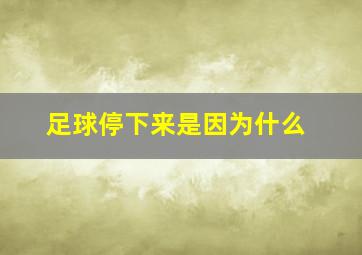 足球停下来是因为什么